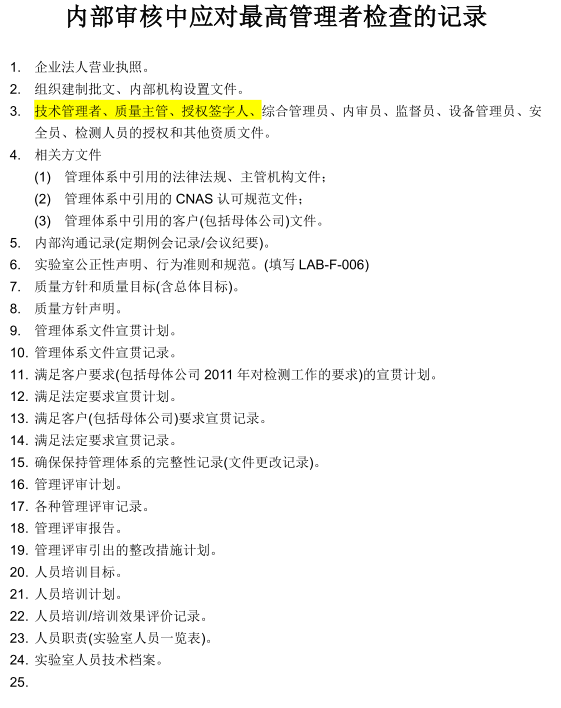 内部审核中应对最高管理者检查的记录

1. 企业法人营业执照。
2. 组织建制批文、内部机构设置文件。
3. 技术管理者、质量主管、授权签字人、综合管理员、内审员、监督员、设备管理员、安全员、检测人员的授权和其他资质文件。
4. 相关方文件
(1) 管理体系中引用的法律法规、主管机构文件；
(2) 管理体系中引用的 CNAS 认可规范文件；
(3) 管理体系中引用的客户(包括母体公司)文件。
5. 内部沟通记录(定期例会记录/会议纪要)。
6. 实验室公正性声明、行为准则和规范。(填写 LAB-F-006)
7. 质量方针和质量目标(含总体目标)。
8. 质量方针声明。
9. 管理体系文件宣贯计划。
10. 管理体系文件宣贯记录。
11. 满足客户要求(包括母体公司 2011 年对检测工作的要求)的宣贯计划。
12. 满足法定要求宣贯计划。
13. 满足客户(包括母体公司)要求宣贯记录。
14. 满足法定要求宣贯记录。
15. 确保保持管理体系的完整性记录(文件更改记录)。
16. 管理评审计划。
17. 各种管理评审记录。
18. 管理评审报告。
19. 管理评审引出的整改措施计划。
20. 人员培训目标。
21. 人员培训计划。
22. 人员培训/培训效果评价记录。
23. 人员职责(实验室人员一览表)。
24. 实验室人员技术档案。
25.